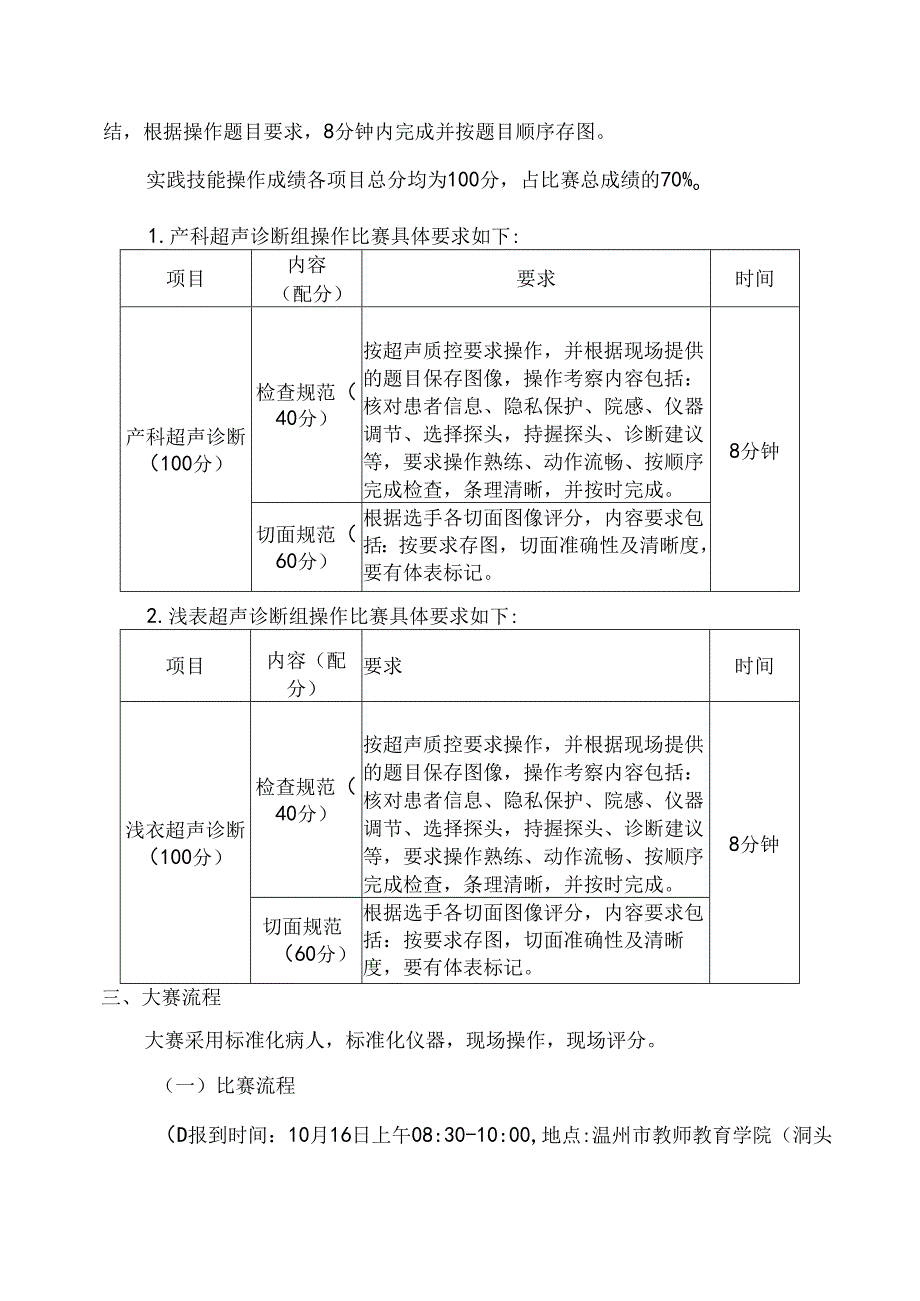 结，根据操作题目要求，8分钟内完成并按题目顺序存图。

实践技能操作成绩各项目总分均为100分，占比赛总成绩的70%。

1.产科超声诊断组操作比赛具体要求如下：

| 项目 | 内容（配分） | 要求 | 时间 |
|---|---|---|---|
| 产科超声诊断（100分） | 检查规范（40分） | 按超声质控要求操作，并根据现场提供的题目保存图像，操作考察内容包括：核对患者信息、隐私保护、院感、仪器调节、选择探头，持握探头、诊断建议等，要求操作熟练、动作流畅、按顺序完成检查，条理清晰，并按时完成。 | 8分钟 |
| | 切面规范（60分） | 根据选手各切面图像评分，内容要求包括：按要求存图，切面准确性及清晰度，要有体表标记。 | |

2.浅表超声诊断组操作比赛具体要求如下：

| 项目 | 内容（配分） | 要求 | 时间 |
|---|---|---|---|
| 浅衣超声诊断（100分） | 检查规范（40分） | 按超声质控要求操作，并根据现场提供的题目保存图像，操作考察内容包括：核对患者信息、隐私保护、院感、仪器调节、选择探头，持握探头、诊断建议等，要求操作熟练、动作流畅、按顺序完成检查，条理清晰，并按时完成。 | 8分钟 |
| | 切面规范（60分） | 根据选手各切面图像评分，内容要求包括：按要求存图，切面准确性及清晰度，要有体表标记。 | |

三、大赛流程

大赛采用标准化病人，标准化仪器，现场操作，现场评分。

（一）比赛流程

(D报到时间：10月16日上午08:30-10:00,地点:温州市教师教育学院（洞头